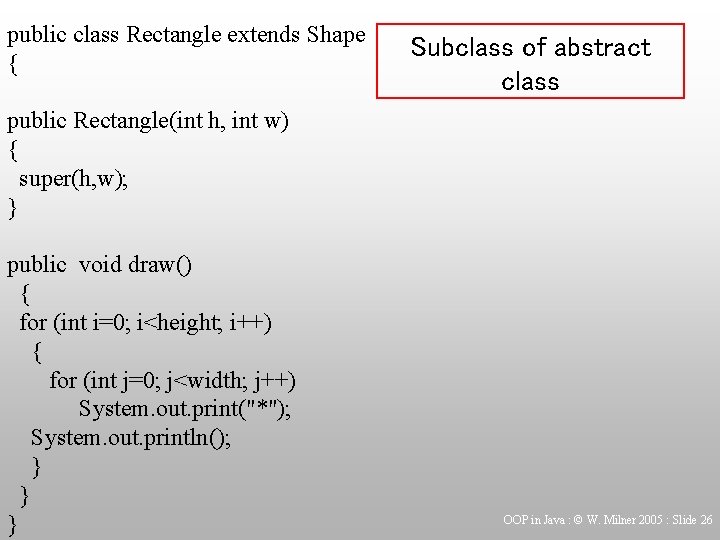 public class Rectangle extends Shape
{

public Rectangle(int h, int w)
{
 super(h,w);
}

public  void draw()
  {
  for (int i=0; i<height; i++)
    {
      for (int j=0; j<width; j++)
           System.out.print("*");
   System.out.println();
    }
  }
}

Subclass of abstract class

OOP in Java : © W. Milner 2005 : Slide 26